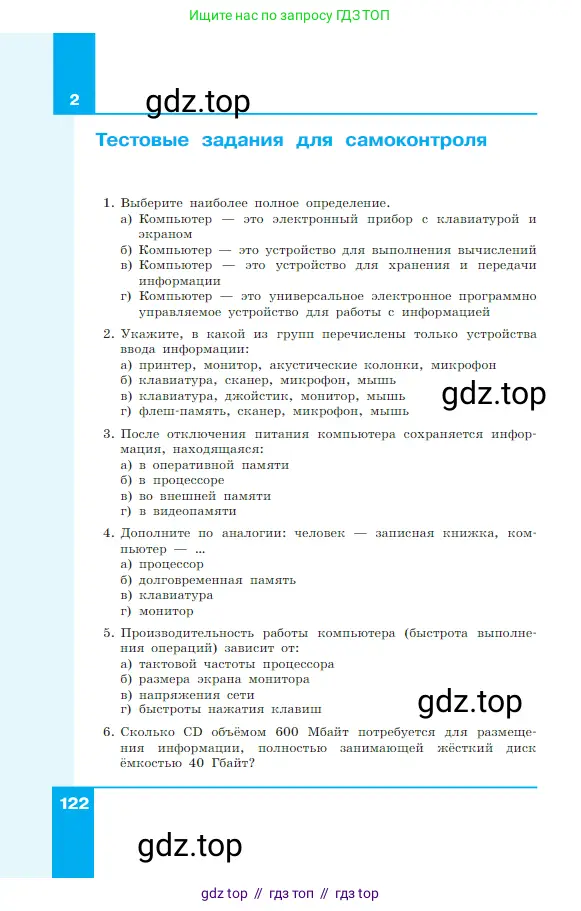 Ищите нас по запросу ГДЗ ТОП

2

gdz.top

Тестовые задания для самоконтроля

1. Выберите наиболее полное определение.
а) Компьютер — это электронный прибор с клавиатурой и экраном
б) Компьютер — это устройство для выполнения вычислений
в) Компьютер — это устройство для хранения и передачи информации
г) Компьютер — это универсальное электронное программно управляемое устройство для работы с информацией

2. Укажите, в какой из групп перечислены только устройства ввода информации:
а) принтер, монитор, акустические колонки, микрофон
б) клавиатура, сканер, микрофон, мышь
в) клавиатура, джойстик, монитор, мышь
г) флеш-память, сканер, микрофон, мышь

gdz.top

3. После отключения питания компьютера сохраняется информация, находящаяся:
а) в оперативной памяти
б) в процессоре
в) во внешней памяти
г) в видеопамяти

4. Дополните по аналогии: человек — записная книжка, компьютер — ...
а) процессор
б) долговременная память
в) клавиатура
г) монитор

5. Производительность работы компьютера (быстрота выполнения операций) зависит от:
а) тактовой частоты процессора
б) размера экрана монитора
в) напряжения сети
г) быстроты нажатия клавиш

gdz.top

6. Сколько CD объёмом 600 Мбайт потребуется для размещения информации, полностью занимающей жёсткий диск ёмкостью 40 Гбайт?

122

gdz.top

gdz top // гдз топ // гдз top